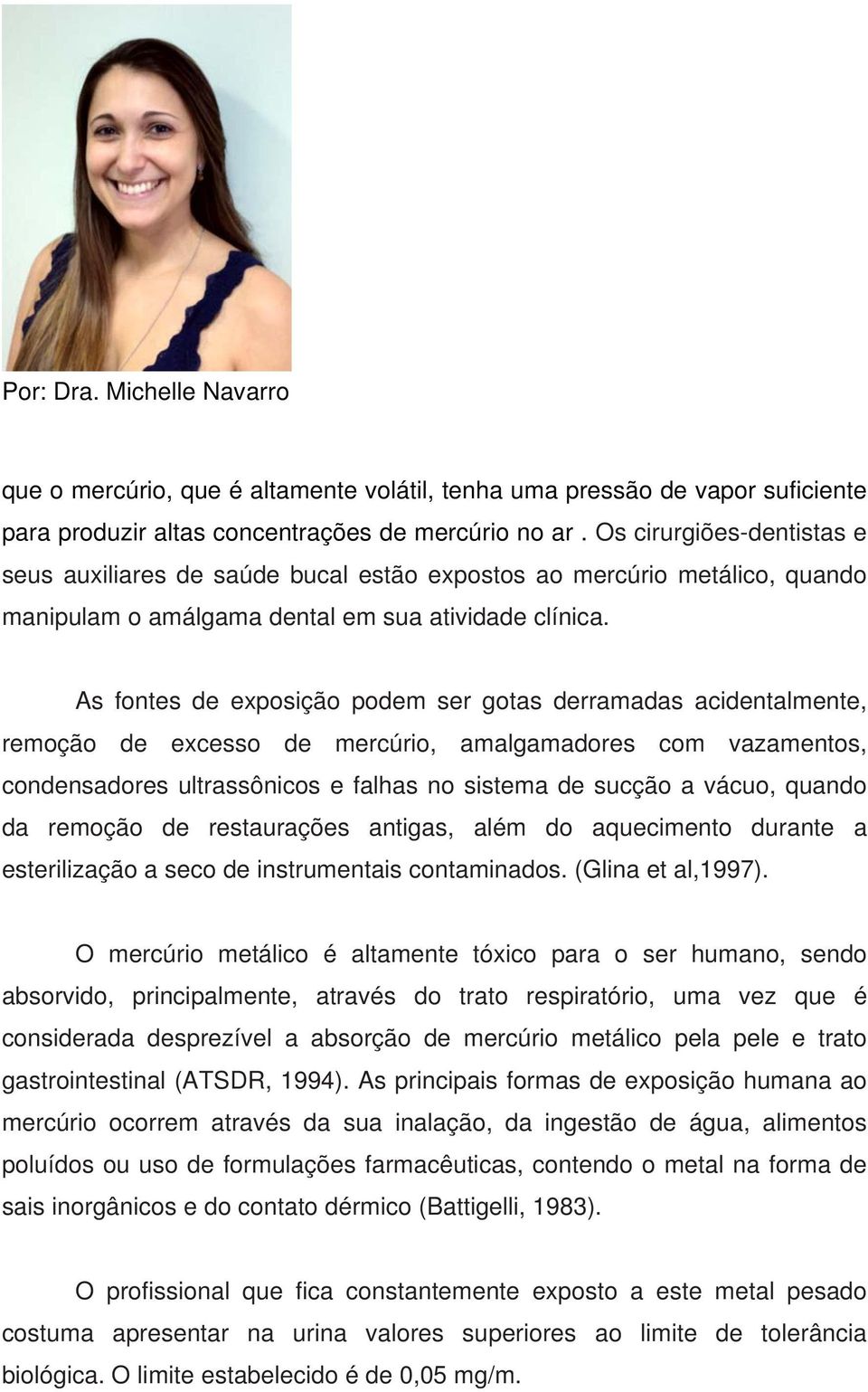 Por: Dra. Michelle Navarro

que o mercúrio, que é altamente volátil, tenha uma pressão de vapor suficiente para produzir altas concentrações de mercúrio no ar . Os cirurgiões-dentistas e seus auxiliares de saúde bucal estão expostos ao mercúrio metálico, quando manipulam o amálgama dental em sua atividade clínica.

As fontes de exposição podem ser gotas derramadas acidentalmente, remoção de excesso de mercúrio, amalgamadores com vazamentos, condensadores ultrassônicos e falhas no sistema de sucção a vácuo, quando da remoção de restaurações antigas, além do aquecimento durante a esterilização a seco de instrumentais contaminados. (Glina et al,1997).

O mercúrio metálico é altamente tóxico para o ser humano, sendo absorvido, principalmente, através do trato respiratório, uma vez que é considerada desprezível a absorção de mercúrio metálico pela pele e trato gastrointestinal (ATSDR, 1994). As principais formas de exposição humana ao mercúrio ocorrem através da sua inalação, da ingestão de água, alimentos poluídos ou uso de formulações farmacêuticas, contendo o metal na forma de sais inorgânicos e do contato dérmico (Battigelli, 1983).

O profissional que fica constantemente exposto a este metal pesado costuma apresentar na urina valores superiores ao limite de tolerância biológica. O limite estabelecido é de 0,05 mg/m.